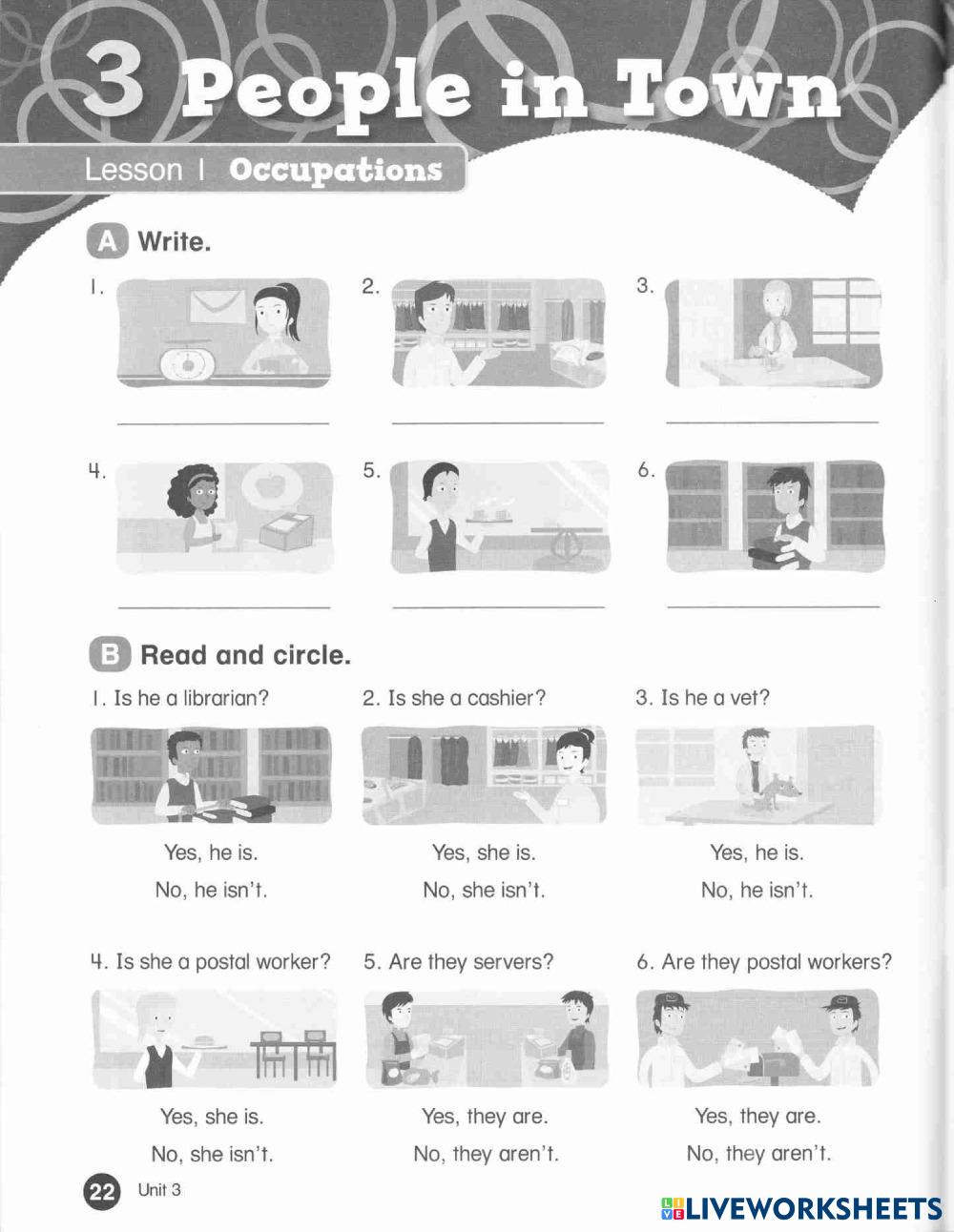 3 People in Town

Lesson 1 Occupations

A Write.

1. ____

2. ____

3. ____

4. ____

5. ____

6. ____

B Read and circle.

1. Is he a librarian?

Yes, he is.
No, he isn't.

2. Is she a cashier?

Yes, she is.
No, she isn't.

3. Is he a vet?

Yes, he is.
No, he isn't.

4. Is she a postal worker?

Yes, she is.
No, she isn't.

5. Are they servers?

Yes, they are.
No, they aren't.

6. Are they postal workers?

Yes, they are.
No, they aren't.

22 Unit 3

LIVEWORKSHEETS